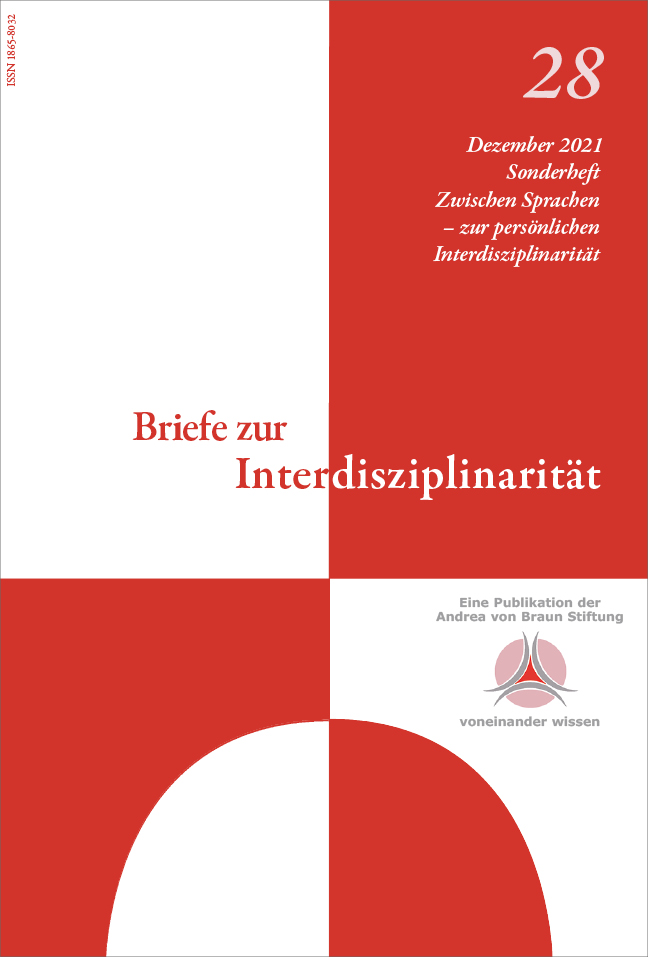 ISSN 1865-8032

28

Dezember 2021
Sonderheft
Zwischen Sprachen
– zur persönlichen
Interdisziplinarität

Briefe zur
Interdisziplinarität

Eine Publikation der
Andrea von Braun Stiftung

voneinander wissen